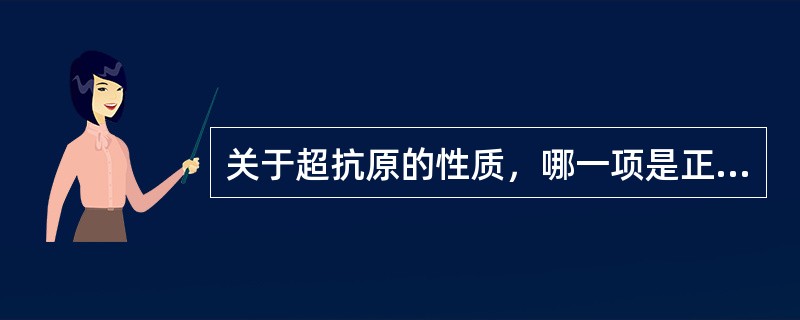 关于超抗原的性质，哪一项是正...